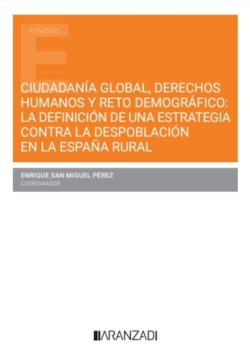 ESTUDIOS

CIUDADANÍA GLOBAL, DERECHOS HUMANOS Y RETO DEMOGRÁFICO: LA DEFINICIÓN DE UNA ESTRATEGIA CONTRA LA DESPOBLACIÓN EN LA ESPAÑA RURAL

ENRIQUE SAN MIGUEL PÉREZ
COORDINADOR

ARANZADI